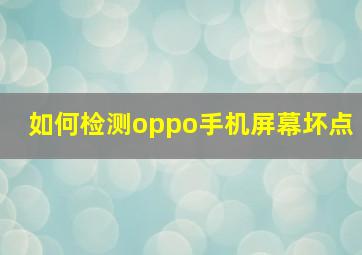 如何检测oppo手机屏幕坏点